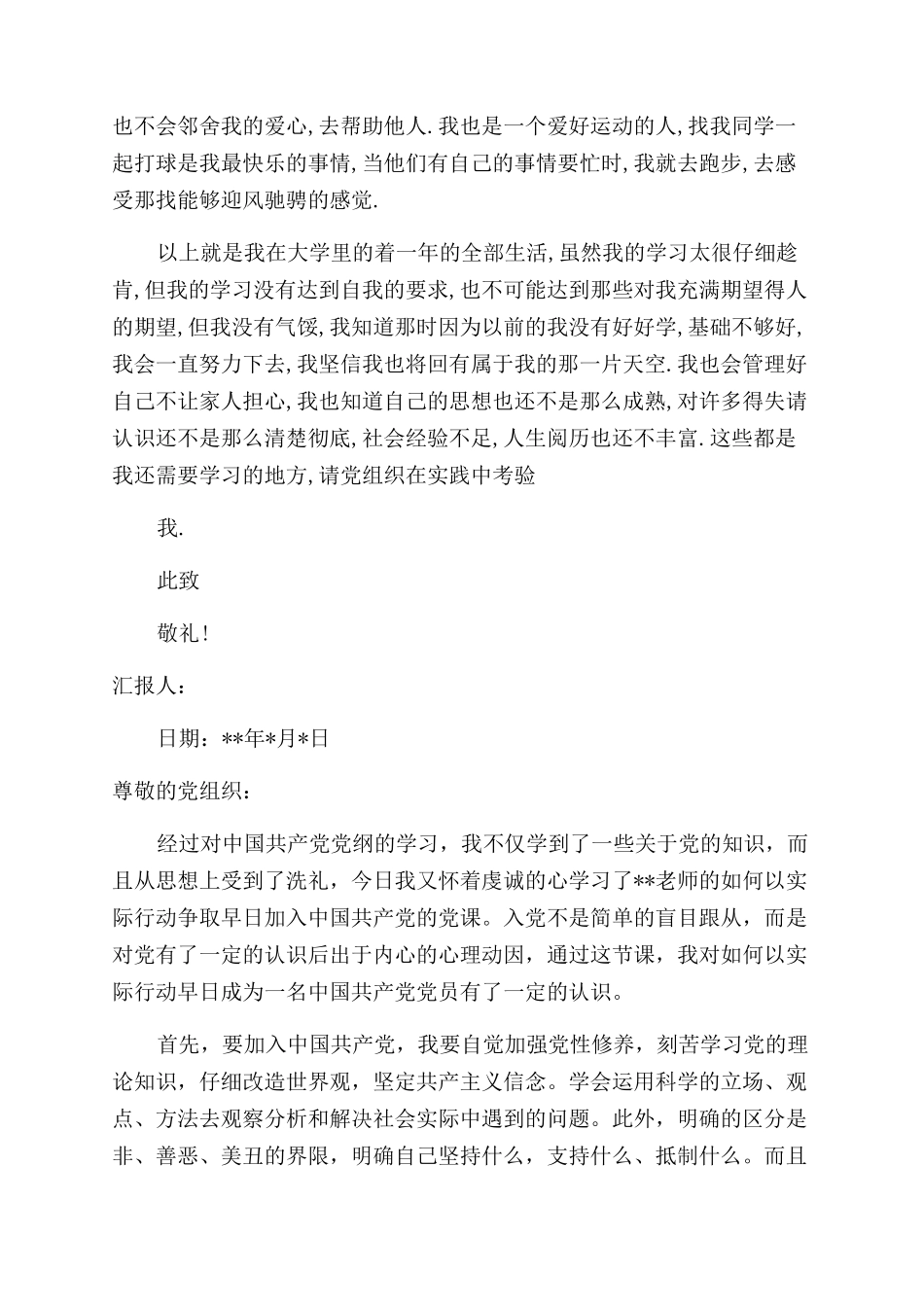 也不会邻舍我的爱心,去帮助他人.我也是一个爱好运动的人,找我同学一起打球是我最快乐的事情,当他们有自己的事情要忙时,我就去跑步,去感受那找能够迎风驰骋的感觉.

以上就是我在大学里的着一年的全部生活,虽然我的学习太很仔细趁肯,但我的学习没有达到自我的要求,也不可能达到那些对我充满期望得人的期望,但我没有气馁,我知道那时因为以前的我没有好好学,基础不够好,我会一直努力下去,我坚信我也将回有属于我的那一片天空.我也会管理好自己不让家人担心,我也知道自己的思想也还不是那么成熟,对许多得失请认识还不是那么清楚彻底,社会经验不足,人生阅历也还不丰富.这些都是我还需要学习的地方,请党组织在实践中考验

我.

此致

敬礼!

汇报人:

日期:**年*月*日

尊敬的党组织:

经过对中国共产党党纲的学习,我不仅学到了一些关于党的知识,而且从思想上受到了洗礼,今日我又怀着虔诚的心学习了**老师的如何以实际行动争取早日加入中国共产党的党课。入党不是简单的盲目跟从,而是对党有了一定的认识后出于内心的心理动因,通过这节课,我对如何以实际行动早日成为一名中国共产党党员有了一定的认识。

首先,要加入中国共产党,我要自觉加强党性修养,刻苦学习党的理论知识,仔细改造世界观,坚定共产主义信念。学会运用科学的立场、观点、方法去观察分析和解决社会实际中遇到的问题。此外,明确的区分是非、善恶、美丑的界限,明确自己坚持什么,支持什么、抵制什么。而且